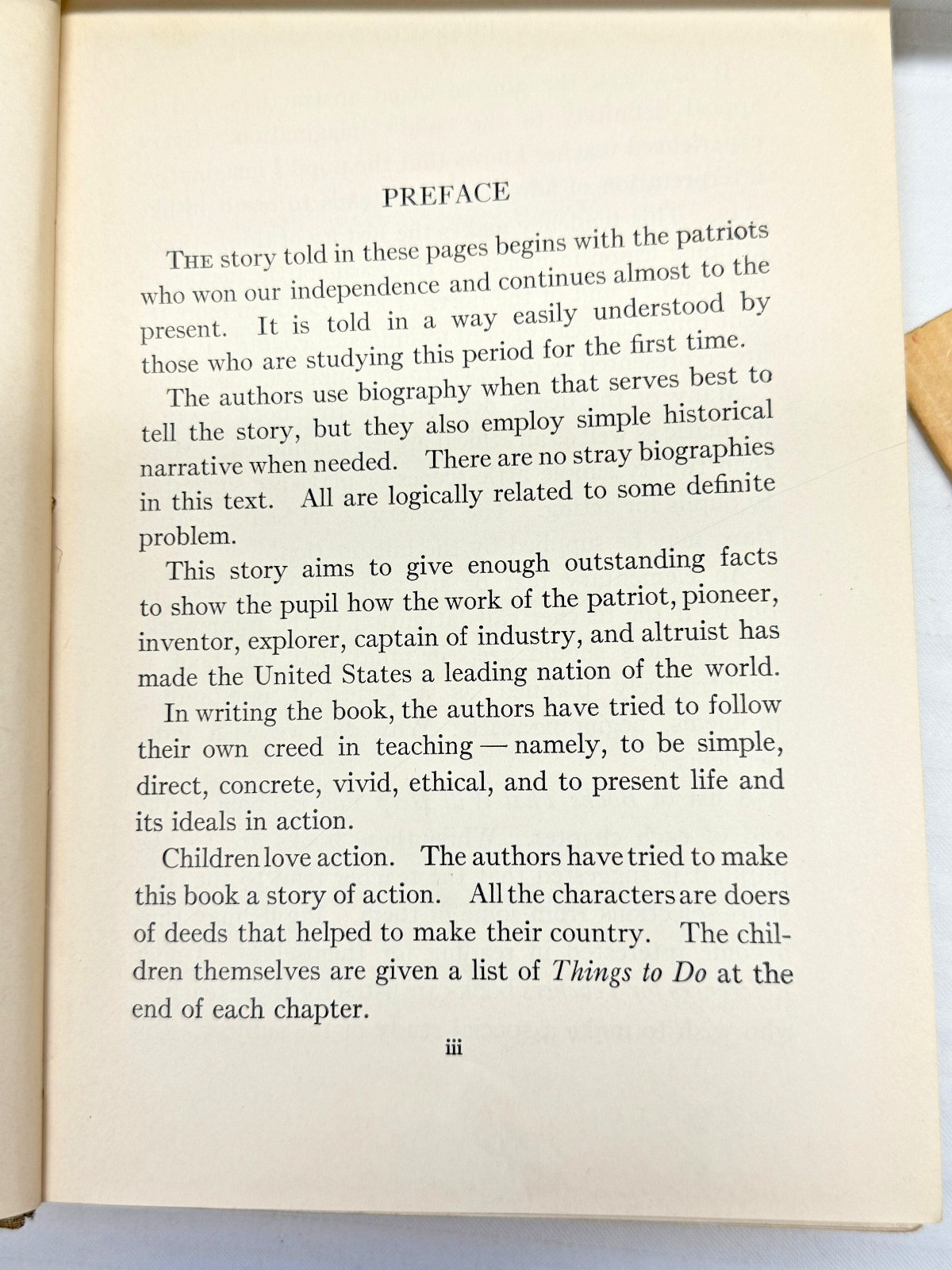 PREFACE

The story told in these pages begins with the patriots who won our independence and continues almost to the present. It is told in a way easily understood by those who are studying this period for the first time.

The authors use biography when that serves best to tell the story, but they also employ simple historical narrative when needed. There are no stray biographies in this text. All are logically related to some definite problem.

This story aims to give enough outstanding facts to show the pupil how the work of the patriot, pioneer, inventor, explorer, captain of industry, and altruist has made the United States a leading nation of the world.

In writing the book, the authors have tried to follow their own creed in teaching — namely, to be simple, direct, concrete, vivid, ethical, and to present life and its ideals in action.

Children love action. The authors have tried to make this book a story of action. All the characters are doers of deeds that helped to make their country. The children themselves are given a list of Things to Do at the end of each chapter.

iii